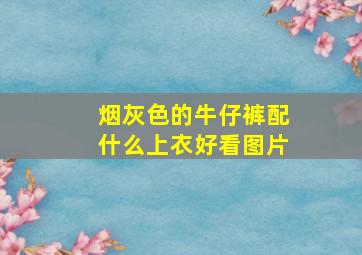 烟灰色的牛仔裤配什么上衣好看图片